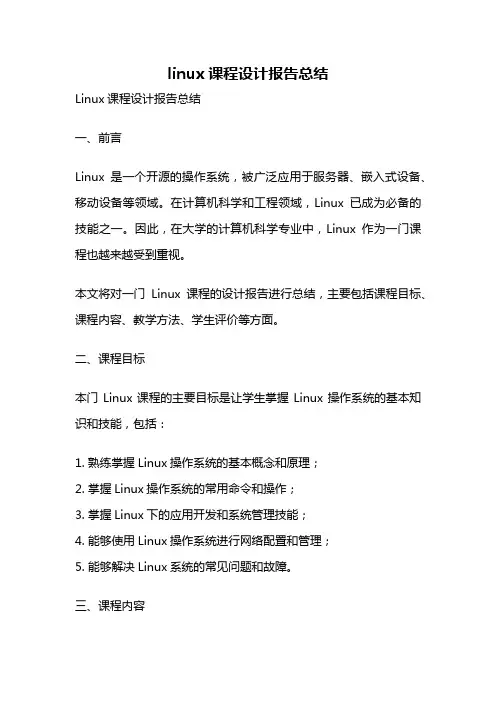 linux 课程设计报告总结

Linux 课程设计报告总结

一、前言

Linux 是一个开源的操作系统，被广泛应用于服务器、嵌入式设备、移动设备等领域。在计算机科学和工程领域，Linux 已成为必备的技能之一。因此，在大学的计算机科学专业中，Linux 作为一门课程也越来越受到重视。

本文将对一门 Linux 课程的设计报告进行总结，主要包括课程目标、课程内容、教学方法、学生评价等方面。

二、课程目标

本门 Linux 课程的主要目标是让学生掌握 Linux 操作系统的基本知识和技能，包括：

1. 熟练掌握 Linux 操作系统的基本概念和原理；
2. 掌握 Linux 操作系统的常用命令和操作；
3. 掌握 Linux 下的应用开发和系统管理技能；
4. 能够使用 Linux 操作系统进行网络配置和管理；
5. 能够解决 Linux 系统的常见问题和故障。

三、课程内容